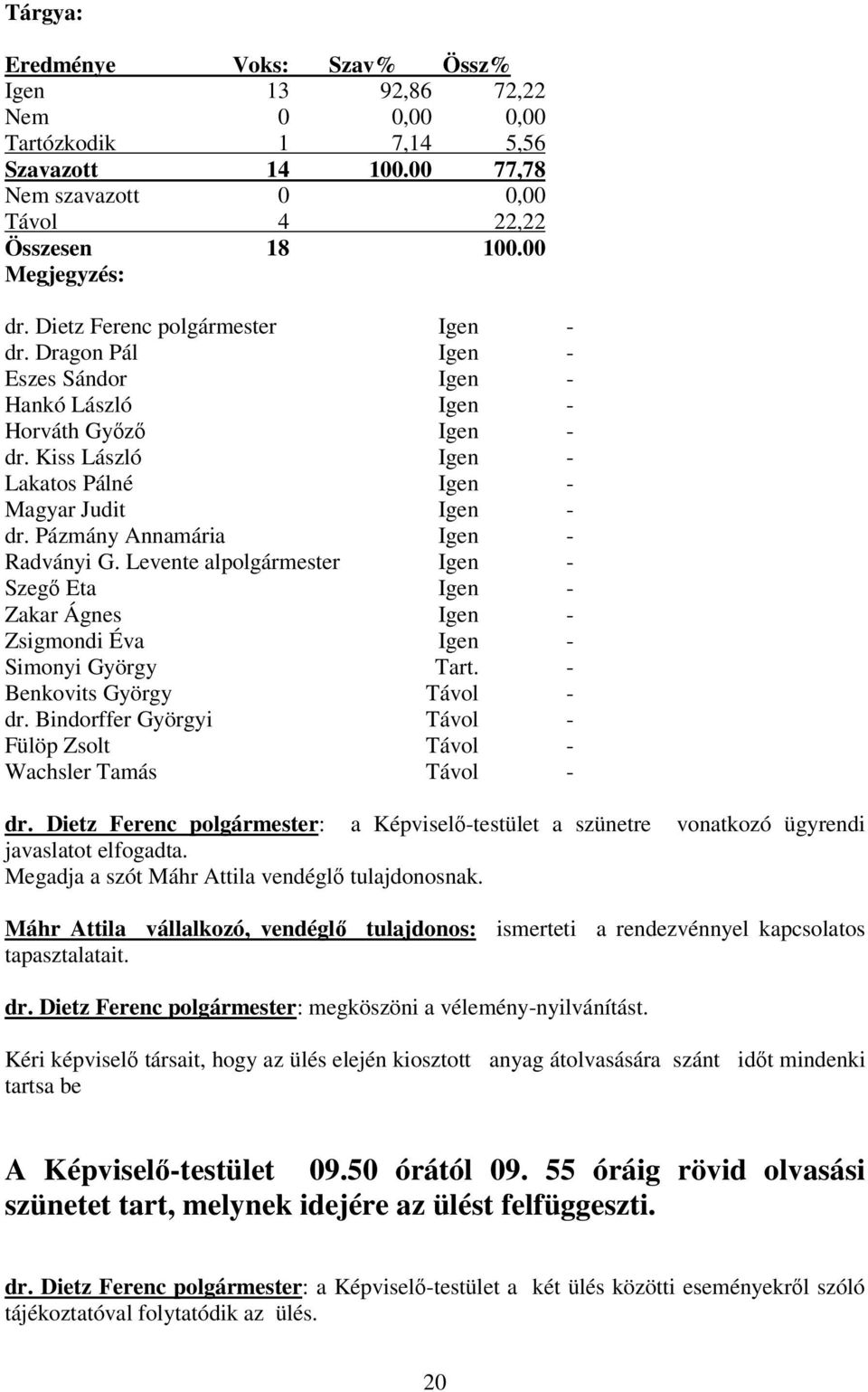 Tárgya:

| Eredménye | Voks: | Szav% | Össz% |
|---|---|---|---|
| Igen | 13 | 92,86 | 72,22 |
| Nem | 0 | 0,00 | 0,00 |
| Tartózkodik | 1 | 7,14 | 5,56 |
| Szavazott | 14 | 100.00 | 77,78 |
| Nem szavazott | 0 | | 0,00 |
| Távol | 4 | | 22,22 |
| Összesen | 18 | | 100.00 |

Megjegyzés:

| | | |
|---|---|---|
| dr. Dietz Ferenc polgármester | Igen | - |
| dr. Dragon Pál | Igen | - |
| Eszes Sándor | Igen | - |
| Hankó László | Igen | - |
| Horváth Győző | Igen | - |
| dr. Kiss László | Igen | - |
| Lakatos Pálné | Igen | - |
| Magyar Judit | Igen | - |
| dr. Pázmány Annamária | Igen | - |
| Radványi G. Levente alpolgármester | Igen | - |
| Szegő Eta | Igen | - |
| Zakar Ágnes | Igen | - |
| Zsigmondi Éva | Igen | - |
| Simonyi György | Tart. | - |
| Benkovits György | Távol | - |
| dr. Bindorffer Györgyi | Távol | - |
| Fülöp Zsolt | Távol | - |
| Wachsler Tamás | Távol | - |

dr. Dietz Ferenc polgármester: a Képviselő-testület a szünetre vonatkozó ügyrendi javaslatot elfogadta.
Megadja a szót Máhr Attila vendéglő tulajdonosnak.

Máhr Attila vállalkozó, vendéglő tulajdonos: ismerteti a rendezvénnyel kapcsolatos tapasztalatait.

dr. Dietz Ferenc polgármester: megköszöni a vélemény-nyilvánítást.

Kéri képviselő társait, hogy az ülés elején kiosztott anyag átolvasására szánt időt mindenki tartsa be

A Képviselő-testület 09.50 órától 09. 55 óráig rövid olvasási szünetet tart, melynek idejére az ülést felfüggeszti.

dr. Dietz Ferenc polgármester: a Képviselő-testület a két ülés közötti eseményekről szóló tájékoztatóval folytatódik az ülés.

20